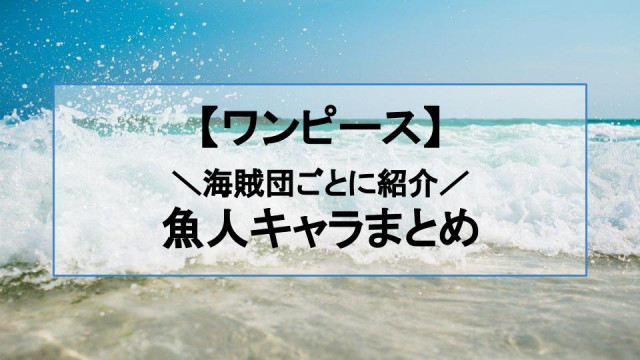 【ワンピース】

＼海賊団ごとに紹介／

魚人キャラまとめ